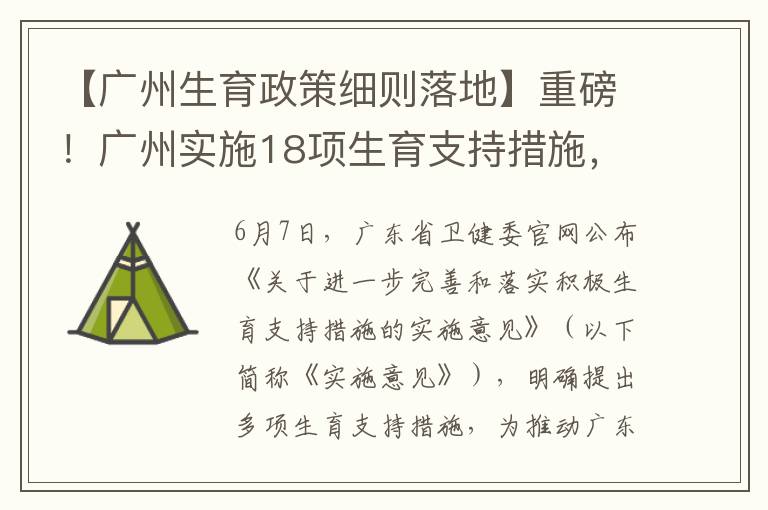 【广州生育政策细则落地】重磅！广州实施18项生育支持措施，

6月7日，广东省卫健委官网公布《关于进一步完善和落实积极生育支持措施的实施意见》（以下简称《实施意见》），明确提出多项生育支持措施，为推动广东